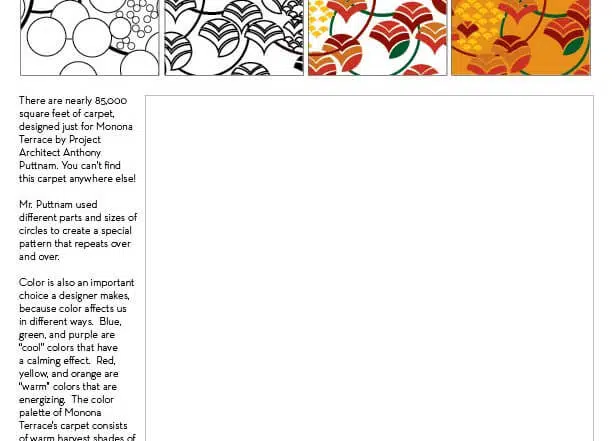 There are nearly 85,000 square feet of carpet, designed just for Monona Terrace by Project Architect Anthony Puttnam. You can't find this carpet anywhere else!

Mr. Puttnam used different parts and sizes of circles to create a special pattern that repeats over and over.

Color is also an important choice a designer makes, because color affects us in different ways. Blue, green, and purple are "cool" colors that have a calming effect. Red, yellow, and orange are "warm" colors that are energizing. The color palette of Monona Terrace's carpet consists of warm harvest shades of